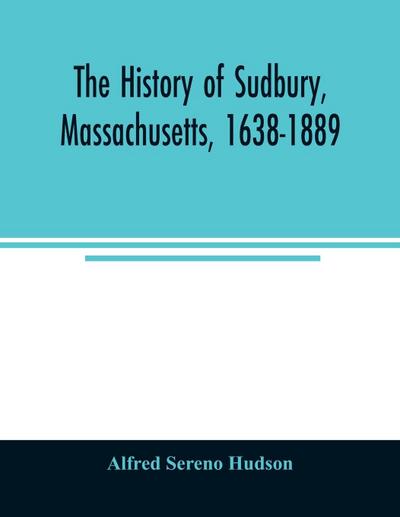 The History of Sudbury, Massachusetts, 1638-1889

Alfred Sereno Hudson